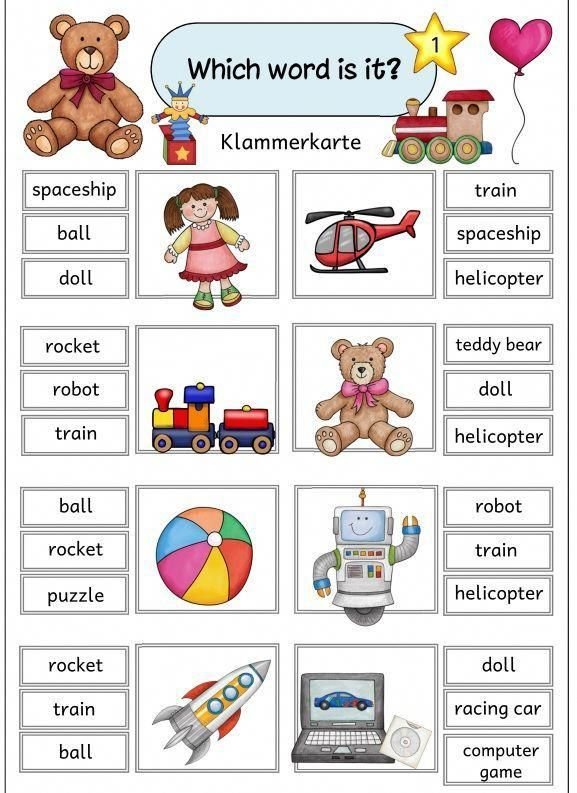 Which word is it?

1

Klammerkarte

spaceship
ball
doll

train
spaceship
helicopter

rocket
robot
train

teddy bear
doll
helicopter

ball
rocket
puzzle

robot
train
helicopter

rocket
train
ball

doll
racing car
computer game